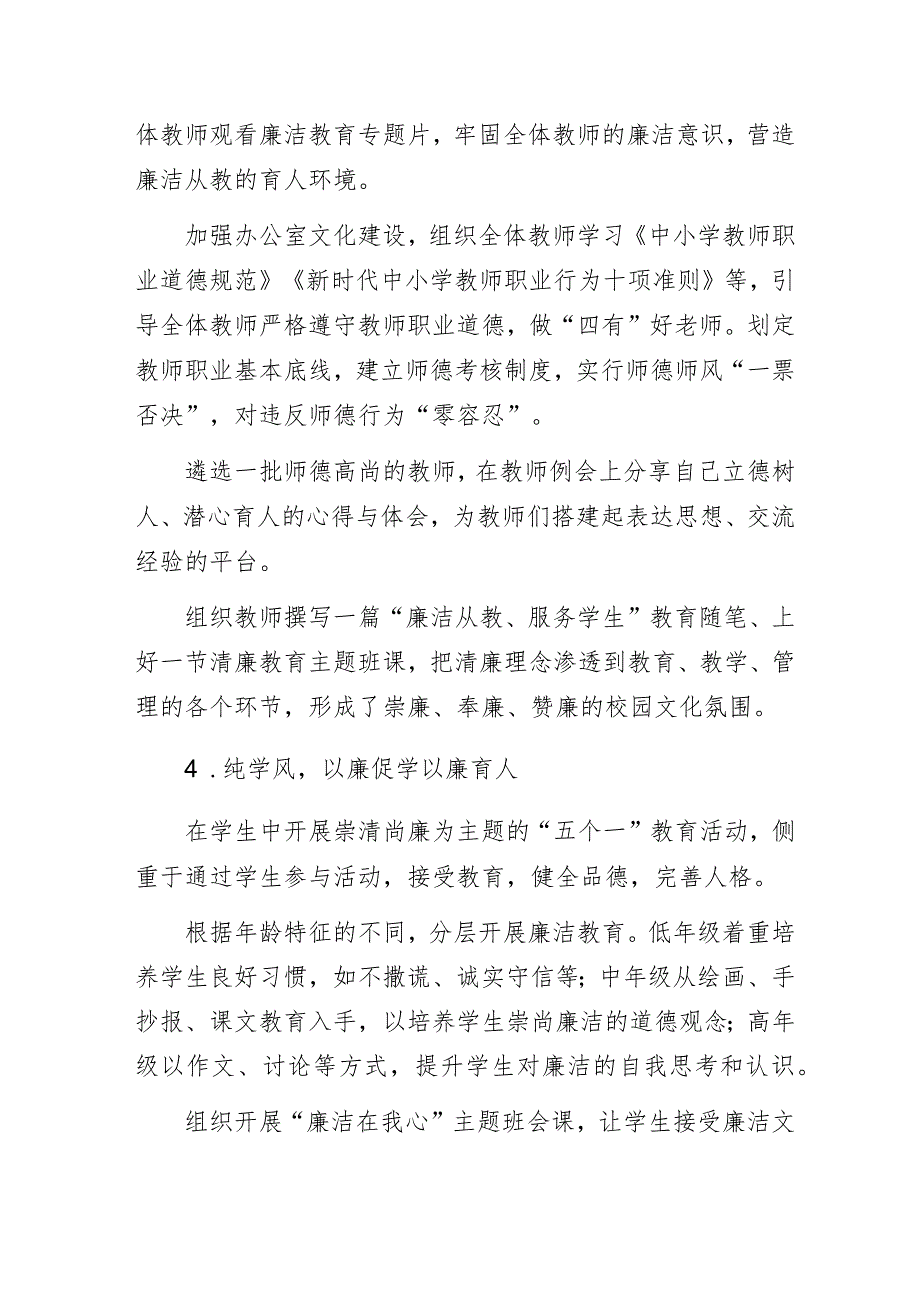 体教师观看廉洁教育专题片，牢固全体教师的廉洁意识，营造廉洁从教的育人环境。

加强办公室文化建设，组织全体教师学习《中小学教师职业道德规范》《新时代中小学教师职业行为十项准则》等，引导全体教师严格遵守教师职业道德，做“四有”好老师。划定教师职业基本底线，建立师德考核制度，实行师德师风“一票否决”，对违反师德行为“零容忍”。

遴选一批师德高尚的教师，在教师例会上分享自己立德树人、潜心育人的心得与体会，为教师们搭建起表达思想、交流经验的平台。

组织教师撰写一篇“廉洁从教、服务学生”教育随笔、上好一节清廉教育主题班课，把清廉理念渗透到教育、教学、管理的各个环节，形成了崇廉、奉廉、赞廉的校园文化氛围。

4．纯学风，以廉促学以廉育人

在学生中开展崇清尚廉为主题的“五个一”教育活动，侧重于通过学生参与活动，接受教育，健全品德，完善人格。

根据年龄特征的不同，分层开展廉洁教育。低年级着重培养学生良好习惯，如不撒谎、诚实守信等；中年级从绘画、手抄报、课文教育入手，以培养学生崇尚廉洁的道德观念；高年级以作文、讨论等方式，提升学生对廉洁的自我思考和认识。

组织开展“廉洁在我心”主题班会课，让学生接受廉洁文